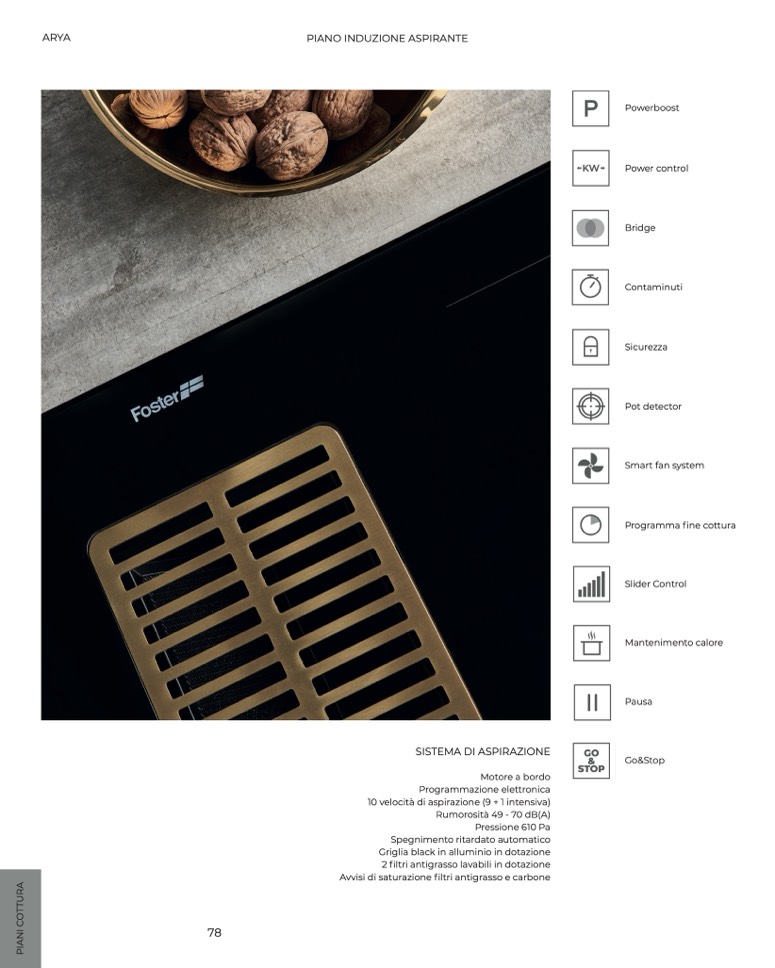 ARYA

PIANO INDUZIONE ASPIRANTE

Foster

P
Powerboost

KW
Power control

Bridge

Contaminuti

Sicurezza

Pot detector

Smart fan system

Programma fine cottura

Slider Control

Mantenimento calore

Pausa

GO & STOP
Go&Stop

SISTEMA DI ASPIRAZIONE

Motore a bordo
Programmazione elettronica
10 velocità di aspirazione (9 + 1 intensiva)
Rumorosità 49 - 70 dB(A)
Pressione 610 Pa
Spegnimento ritardato automatico
Griglia black in alluminio in dotazione
2 filtri antigrasso lavabili in dotazione
Avvisi di saturazione filtri antigrasso e carbone

PIANI COTTURA

78